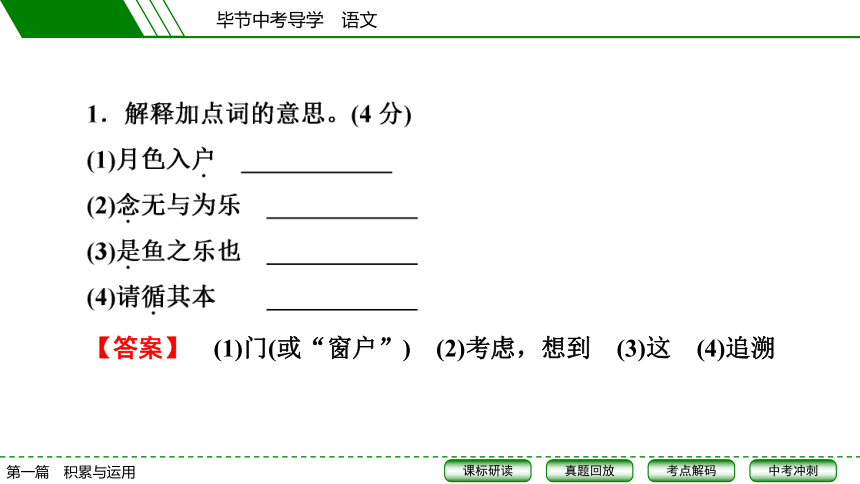 毕节中考导学　语文

1．解释加点词的意思。(4 分)

(1)月色入户 ____________

(2)念无与为乐 ____________

(3)是鱼之乐也 ____________

(4)请循其本 ____________

【答案】 (1)门(或“窗户”) (2)考虑，想到 (3)这 (4)追溯

第一篇　积累与运用

课标研读　真题回放　考点解码　中考冲刺